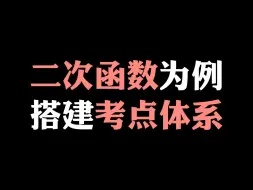 二次函数为例
搭建考点体系